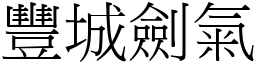 豐城劍氣